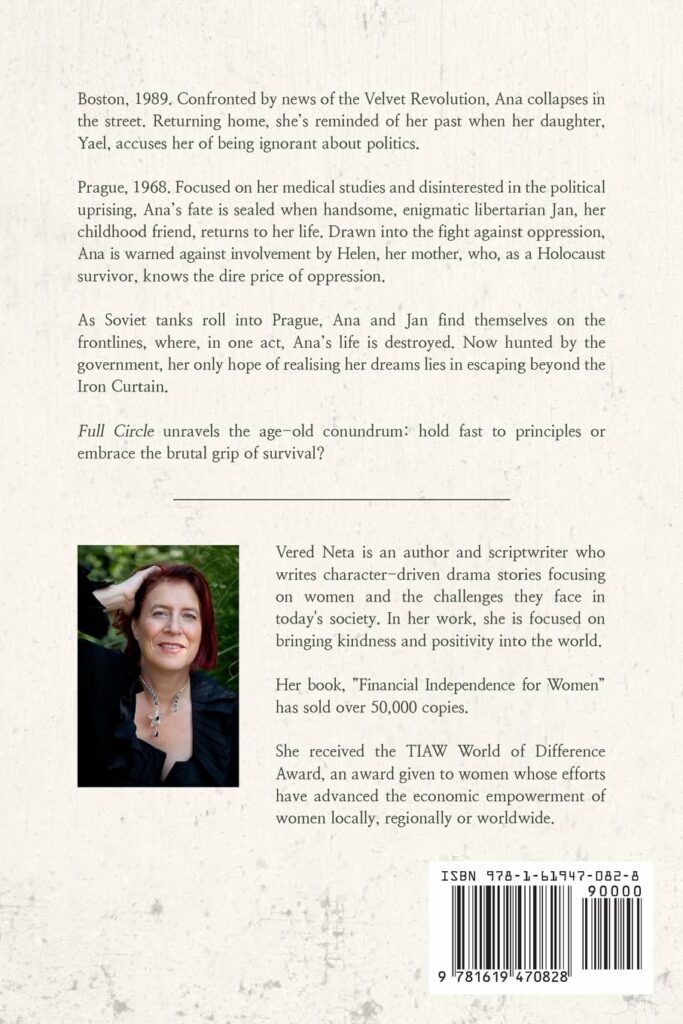 Boston, 1989. Confronted by news of the Velvet Revolution, Ana collapses in the street. Returning home, she's reminded of her past when her daughter, Yael, accuses her of being ignorant about politics.

Prague, 1968. Focused on her medical studies and disinterested in the political uprising, Ana's fate is sealed when handsome, enigmatic libertarian Jan, her childhood friend, returns to her life. Drawn into the fight against oppression, Ana is warned against involvement by Helen, her mother, who, as a Holocaust survivor, knows the dire price of oppression.

As Soviet tanks roll into Prague, Ana and Jan find themselves on the frontlines, where, in one act, Ana's life is destroyed. Now hunted by the government, her only hope of realising her dreams lies in escaping beyond the Iron Curtain.

Full Circle unravels the age-old conundrum: hold fast to principles or embrace the brutal grip of survival?

Vered Neta is an author and scriptwriter who writes character-driven drama stories focusing on women and the challenges they face in today's society. In her work, she is focused on bringing kindness and positivity into the world.

Her book, "Financial Independence for Women" has sold over 50,000 copies.

She received the TIAW World of Difference Award, an award given to women whose efforts have advanced the economic empowerment of women locally, regionally or worldwide.

ISBN 978-1-61947-082-8
90000
9 781619 470828